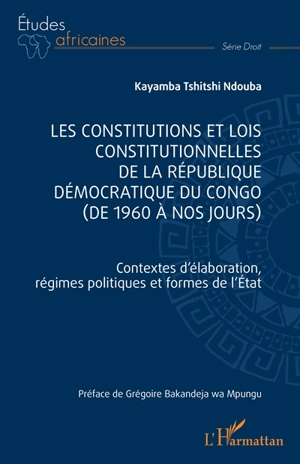 Études africaines

Série Droit

Kayamba Tshitshi Ndouba

LES CONSTITUTIONS ET LOIS CONSTITUTIONNELLES DE LA RÉPUBLIQUE DÉMOCRATIQUE DU CONGO (DE 1960 À NOS JOURS)

Contextes d'élaboration, régimes politiques et formes de l'État

Préface de Grégoire Bakandeja wa Mpungu

L'Harmattan